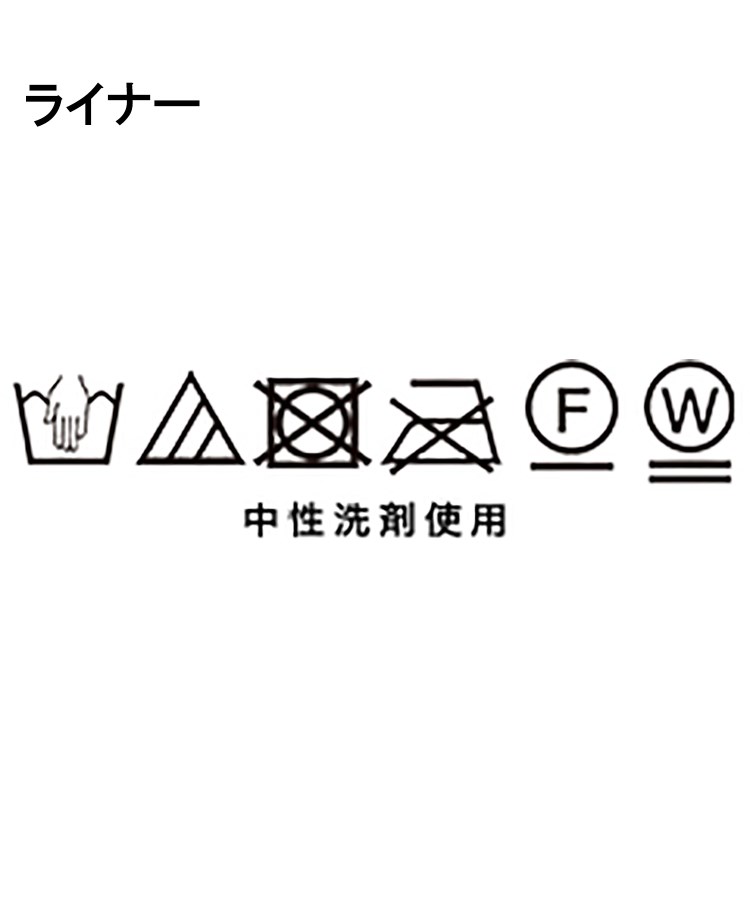 ライナー

F W

中性洗剤使用